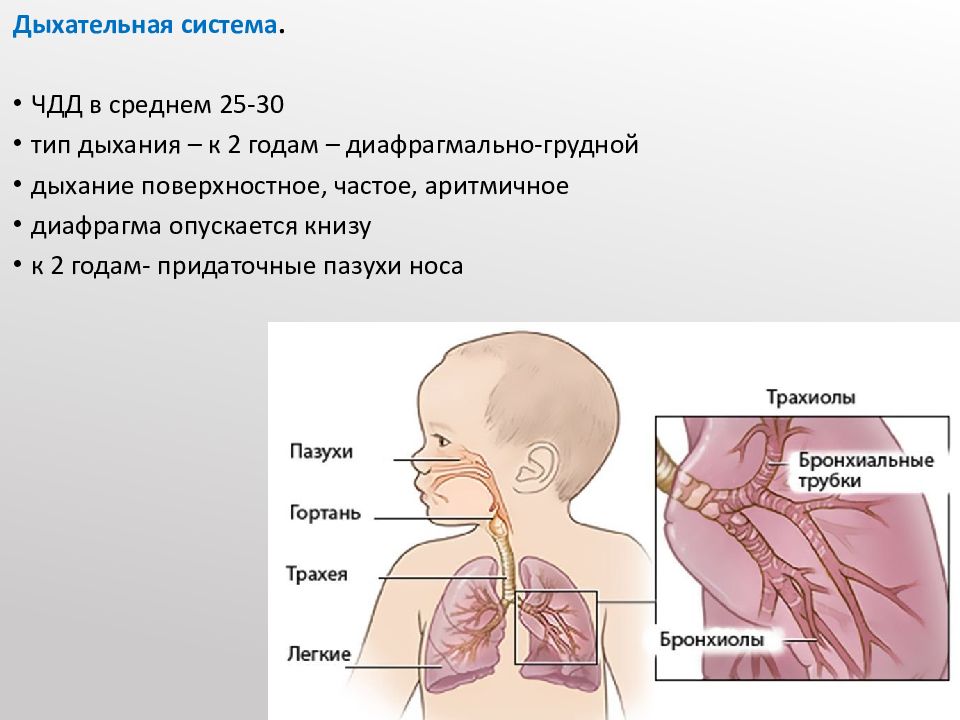 Дыхательная система.

• ЧДД в среднем 25-30
• тип дыхания – к 2 годам – диафрагмально-грудной
• дыхание поверхностное, частое, аритмичное
• диафрагма опускается книзу
• к 2 годам- придаточные пазухи носа

Пазухи
Гортань
Трахея
Легкие
Трахиолы
Бронхиальные трубки
Бронхиолы